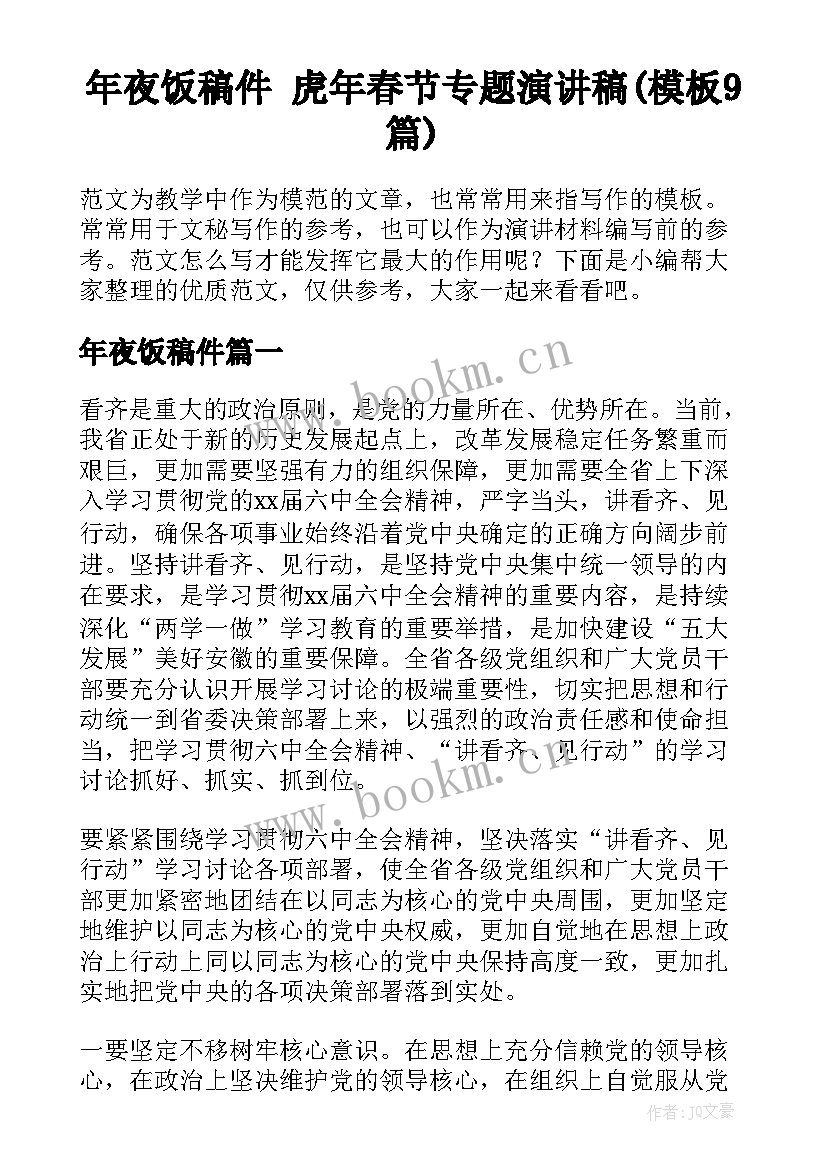 年夜饭稿件 虎年春节专题演讲稿(模板9篇)

范文为教学中作为模范的文章，也常常用来指写作的模板。常常用于文秘写作的参考，也可以作为演讲材料编写前的参考。范文怎么写才能发挥它最大的作用呢？下面是小编帮大家整理的优质范文，仅供参考，大家一起来看看吧。

年夜饭稿件篇一

www.bookm.cn

看齐是重大的政治原则，是党的力量所在、优势所在。当前，我省正处于新的历史发展起点上，改革发展稳定任务繁重而艰巨，更加需要坚强有力的组织保障，更加需要全省上下深入学习贯彻党的xx届六中全会精神，严字当头，讲看齐、见行动，确保各项事业始终沿着党中央确定的正确方向阔步前进。坚持讲看齐、见行动，是坚持党中央集中统一领导的内在要求，是学习贯彻xx届六中全会精神的重要内容，是持续深化“两学一做”学习教育的重要举措，是加快建设“五大发展”美好安徽的重要保障。全省各级党组织和广大党员干部要充分认识开展学习讨论的极端重要性，切实把思想和行动统一到省委决策部署上来，以强烈的政治责任感和使命担当，把学习贯彻六中全会精神、“讲看齐、见行动”的学习讨论抓好、抓实、抓到位。

www.bookm.cn

要紧紧围绕学习贯彻六中全会精神，坚决落实“讲看齐、见行动”学习讨论各项部署，使全省各级党组织和广大党员干部更加紧密地团结在以同志为核心的党中央周围，更加坚定地维护以同志为核心的党中央权威，更加自觉地在思想上政治上行动上同以同志为核心的党中央保持高度一致，更加扎实地把党中央的各项决策部署落到实处。

一要坚定不移树牢核心意识。在思想上充分信赖党的领导核心，在政治上坚决维护党的领导核心，在组织上自觉服从党

作者：JQ文豪